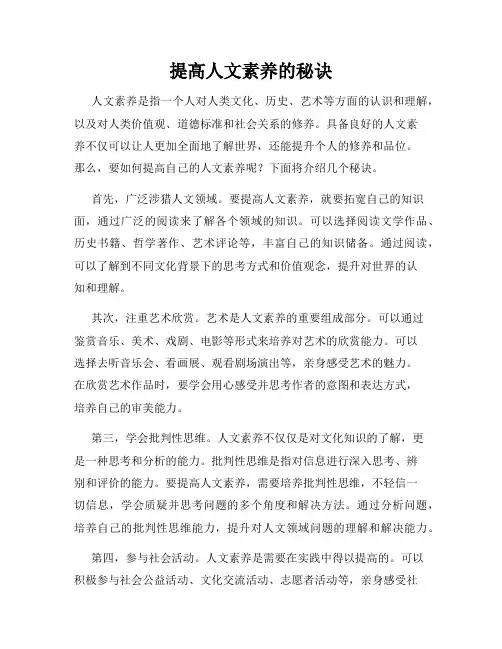 提高人文素养的秘诀

人文素养是指一个人对人类文化、历史、艺术等方面的认识和理解，以及对人类价值观、道德标准和社会关系的修养。具备良好的人文素养不仅可以让人更加全面地了解世界，还能提升个人的修养和品位。那么，要如何提高自己的人文素养呢？下面将介绍几个秘诀。

首先，广泛涉猎人文领域。要提高人文素养，就要拓宽自己的知识面，通过广泛的阅读来了解各个领域的知识。可以选择阅读文学作品、历史书籍、哲学著作、艺术评论等，丰富自己的知识储备。通过阅读，可以了解到不同文化背景下的思考方式和价值观念，提升对世界的认知和理解。

其次，注重艺术欣赏。艺术是人文素养的重要组成部分。可以通过鉴赏音乐、美术、戏剧、电影等形式来培养对艺术的欣赏能力。可以选择去听音乐会、看画展、观看剧场演出等，亲身感受艺术的魅力。在欣赏艺术作品时，要学会用心感受并思考作者的意图和表达方式，培养自己的审美能力。

第三，学会批判性思维。人文素养不仅仅是对文化知识的了解，更是一种思考和分析的能力。批判性思维是指对信息进行深入思考、辨别和评价的能力。要提高人文素养，需要培养批判性思维，不轻信一切信息，学会质疑并思考问题的多个角度和解决方法。通过分析问题，培养自己的批判性思维能力，提升对人文领域问题的理解和解决能力。

第四，参与社会活动。人文素养是需要在实践中得以提高的。可以积极参与社会公益活动、文化交流活动、志愿者活动等，亲身感受社